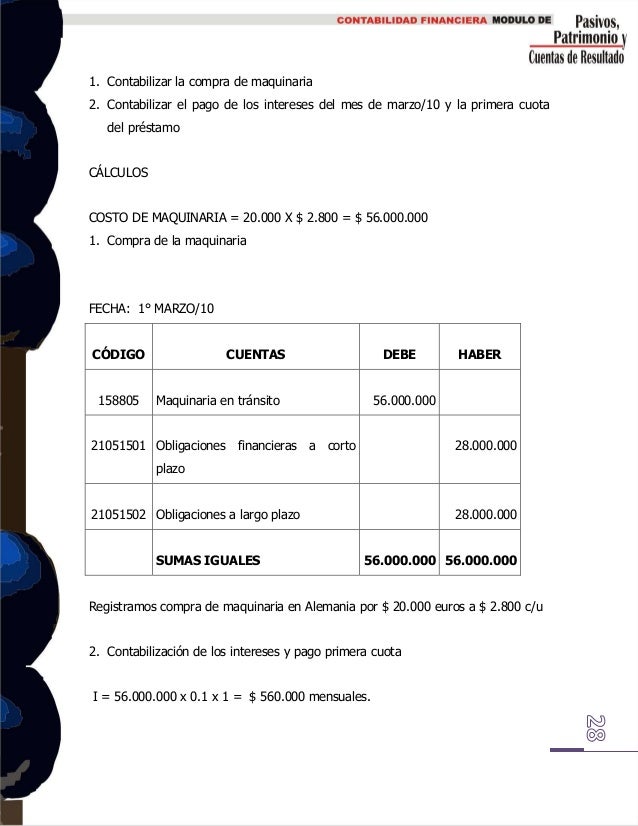 CONTABILIDAD FINANCIERA MODULO DE Pasivos, Patrimonio y Cuentas de Resultado

1. Contabilizar la compra de maquinaria
2. Contabilizar el pago de los intereses del mes de marzo/10 y la primera cuota del préstamo

CÁLCULOS

COSTO DE MAQUINARIA = 20.000 X $ 2.800 = $ 56.000.000
1. Compra de la maquinaria

FECHA: 1° MARZO/10

| CÓDIGO | CUENTAS | DEBE | HABER |
|---|---|---|---|
| 158805 | Maquinaria en tránsito | 56.000.000 | |
| 21051501 | Obligaciones financieras a corto plazo | | 28.000.000 |
| 21051502 | Obligaciones a largo plazo | | 28.000.000 |
| | SUMAS IGUALES | 56.000.000 | 56.000.000 |

Registramos compra de maquinaria en Alemania por $ 20.000 euros a $ 2.800 c/u

2. Contabilización de los intereses y pago primera cuota

I = 56.000.000 x 0.1 x 1 = $ 560.000 mensuales.

28